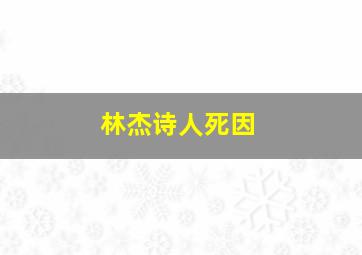 林杰诗人死因